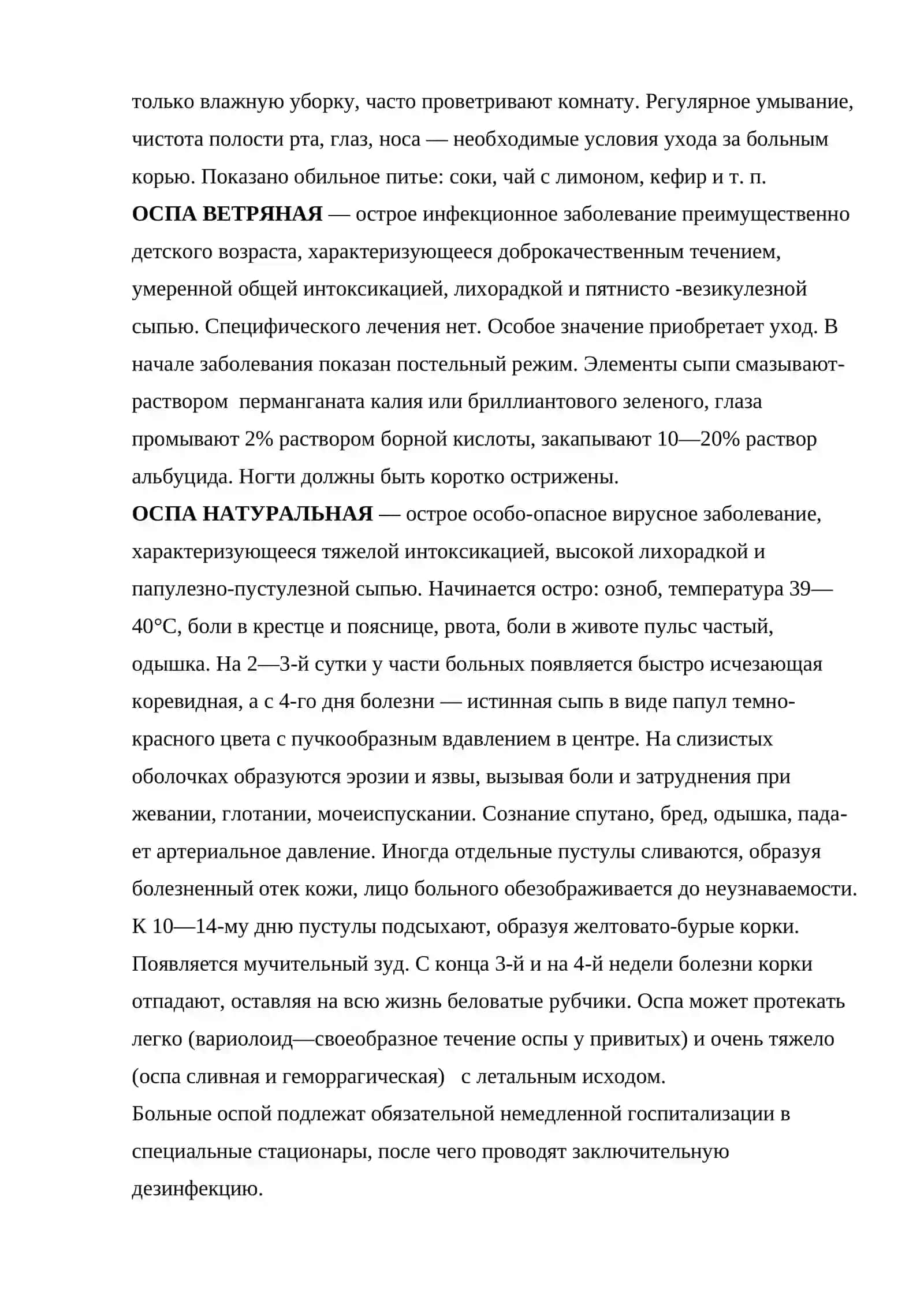 только влажную уборку, часто проветривают комнату. Регулярное умывание, чистота полости рта, глаз, носа — необходимые условия ухода за больным корью. Показано обильное питье: соки, чай с лимоном, кефир и т. п.

ОСПА ВЕТРЯНАЯ — острое инфекционное заболевание преимущественно детского возраста, характеризующееся доброкачественным течением, умеренной общей интоксикацией, лихорадкой и пятнисто -везикулезной сыпью. Специфического лечения нет. Особое значение приобретает уход. В начале заболевания показан постельный режим. Элементы сыпи смазывают-раствором перманганата калия или бриллиантового зеленого, глаза промывают 2% раствором борной кислоты, закапывают 10—20% раствор альбуцида. Ногти должны быть коротко острижены.

ОСПА НАТУРАЛЬНАЯ — острое особо-опасное вирусное заболевание, характеризующееся тяжелой интоксикацией, высокой лихорадкой и папулезно-пустулезной сыпью. Начинается остро: озноб, температура 39—40°С, боли в крестце и пояснице, рвота, боли в животе пульс частый, одышка. На 2—3-й сутки у части больных появляется быстро исчезающая коревидная, а с 4-го дня болезни — истинная сыпь в виде папул темно-красного цвета с пучкообразным вдавлением в центре. На слизистых оболочках образуются эрозии и язвы, вызывая боли и затруднения при жевании, глотании, мочеиспускании. Сознание спутано, бред, одышка, падает артериальное давление. Иногда отдельные пустулы сливаются, образуя болезненный отек кожи, лицо больного обезображивается до неузнаваемости. К 10—14-му дню пустулы подсыхают, образуя желтовато-бурые корки. Появляется мучительный зуд. С конца 3-й и на 4-й недели болезни корки отпадают, оставляя на всю жизнь беловатые рубчики. Оспа может протекать легко (вариолоид—своеобразное течение оспы у привитых) и очень тяжело (оспа сливная и геморрагическая) с летальным исходом.

Больные оспой подлежат обязательной немедленной госпитализации в специальные стационары, после чего проводят заключительную дезинфекцию.